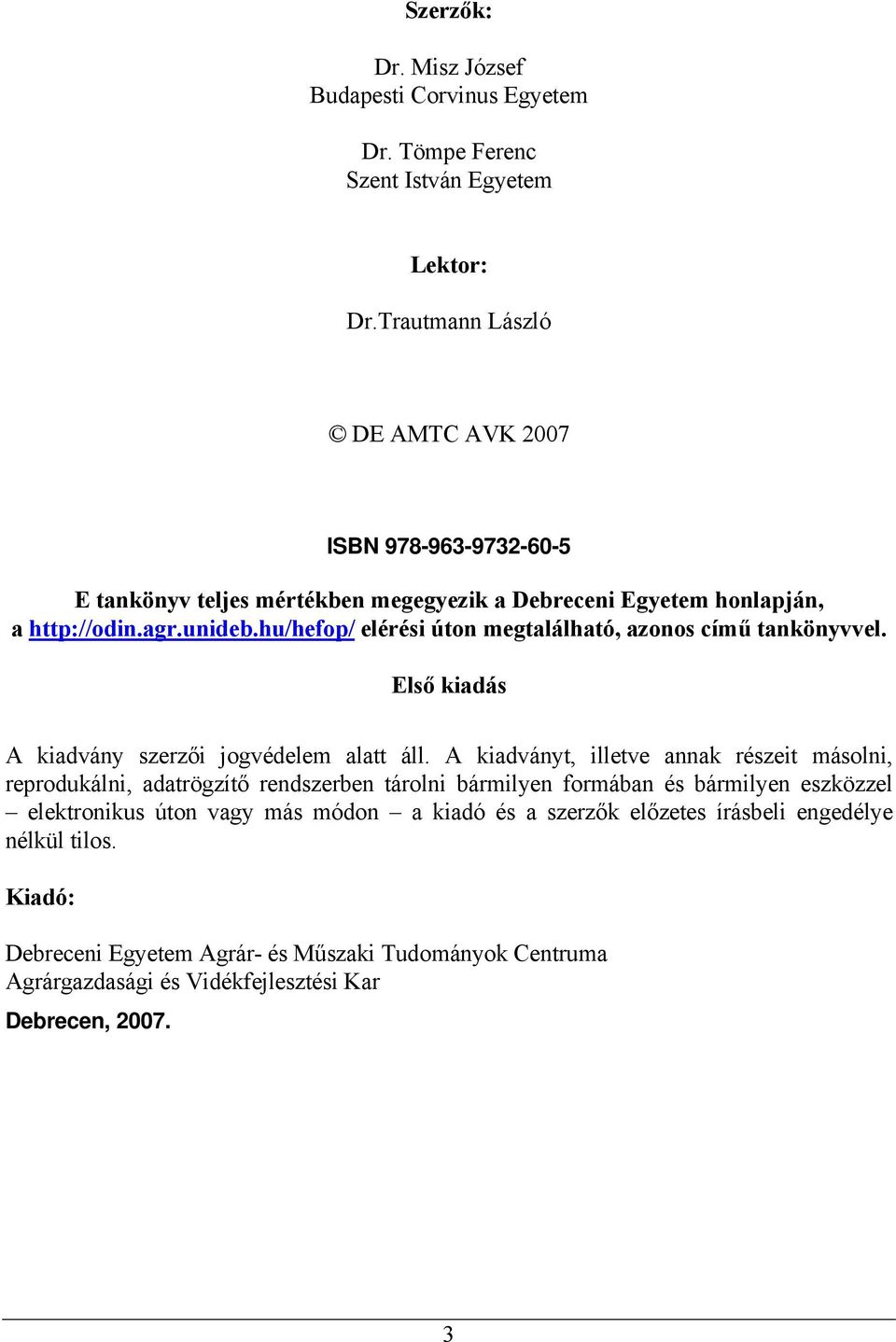 Szerzők:

Dr. Misz József
Budapesti Corvinus Egyetem

Dr. Tömpe Ferenc
Szent István Egyetem

Lektor:

Dr.Trautmann László

© DE AMTC AVK 2007

ISBN 978-963-9732-60-5

E tankönyv teljes mértékben megegyezik a Debreceni Egyetem honlapján, a http://odin.agr.unideb.hu/hefop/ elérési úton megtalálható, azonos című tankönyvvel.

Első kiadás

A kiadvány szerzői jogvédelem alatt áll. A kiadványt, illetve annak részeit másolni, reprodukálni, adatrögzítő rendszerben tárolni bármilyen formában és bármilyen eszközzel – elektronikus úton vagy más módon – a kiadó és a szerzők előzetes írásbeli engedélye nélkül tilos.

Kiadó:

Debreceni Egyetem Agrár- és Műszaki Tudományok Centruma
Agrárgazdasági és Vidékfejlesztési Kar

Debrecen, 2007.

3